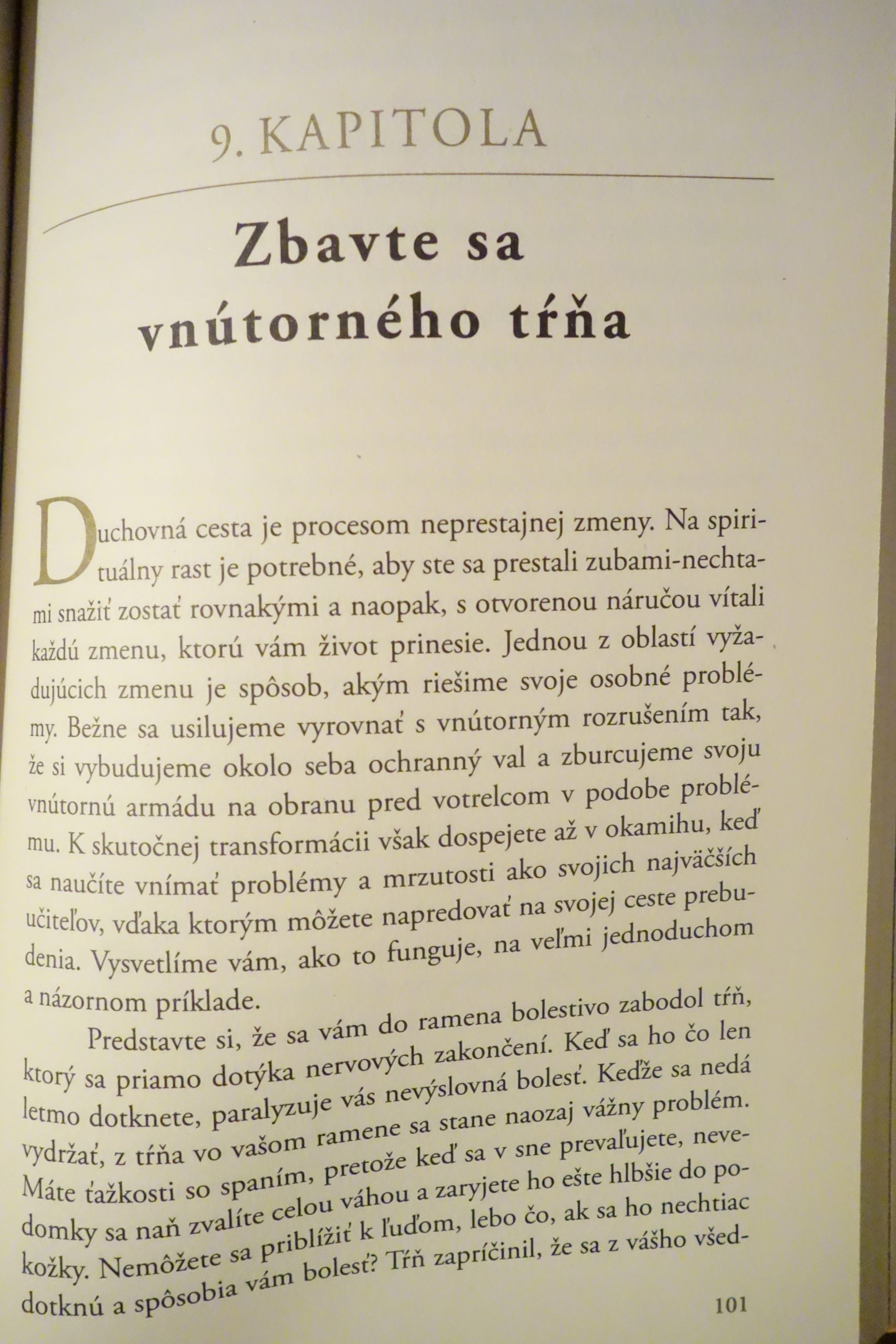 9. KAPITOLA

Zbavte sa vnútorného tŕňa

Duchovná cesta je procesom neprestajnej zmeny. Na spirituálny rast je potrebné, aby ste sa prestali zubami-nechtami snažiť zostať rovnakými a naopak, s otvorenou náručou vítali každú zmenu, ktorú vám život prinesie. Jednou z oblastí vyžadujúcich zmenu je spôsob, akým riešime svoje osobné problémy. Bežne sa usilujeme vyrovnať s vnútorným rozrušením tak, že si vybudujeme okolo seba ochranný val a zburcujeme svoju vnútornú armádu na obranu pred votrelcom v podobe problému. K skutočnej transformácii však dospejete až v okamihu, keď sa naučíte vnímať problémy a mrzutosti ako svojich najväčších učiteľov, vďaka ktorým môžete napredovať na svojej ceste prebudenia. Vysvetlíme vám, ako to funguje, na veľmi jednoduchom a názornom príklade.

Predstavte si, že sa vám do ramena bolestivo zabodol tŕň, ktorý sa priamo dotýka nervových zakončení. Keď sa ho čo len letmo dotknete, paralyzuje vás nevýslovná bolesť. Keďže sa nedá vydržať, z tŕňa vo vašom ramene sa stane naozaj vážny problém. Máte ťažkosti so spaním, pretože keď sa v sne prevaľujete, nevedomky sa naň zvalíte celou váhou a zaryjete ho ešte hlbšie do pokožky. Nemôžete sa priblížiť k ľuďom, lebo čo, ak sa ho nechtiac dotknú a spôsobia vám bolesť? Tŕň zapríčinil, že sa z vášho všed-

101